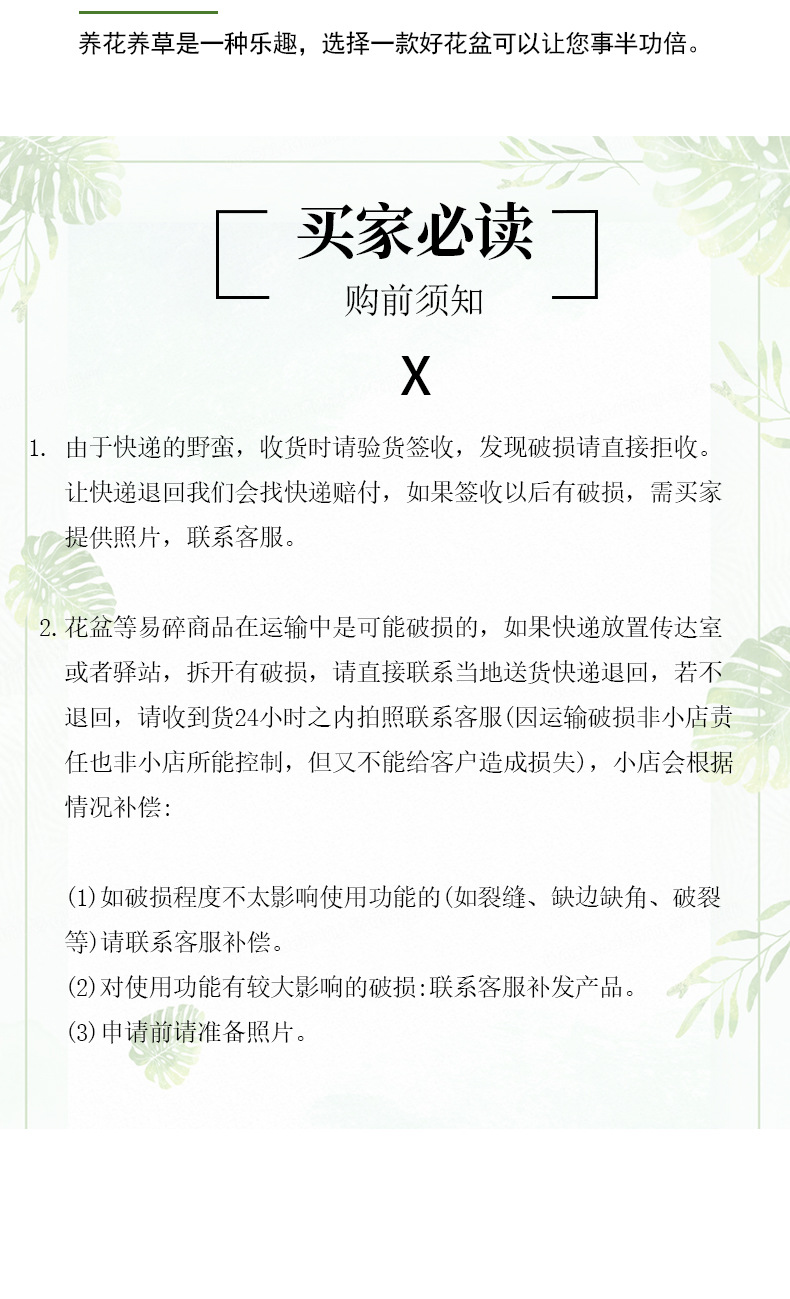 养花养草是一种乐趣，选择一款好花盆可以让您事半功倍。

买家必读
购前须知

X

1. 由于快递的野蛮，收货时请验货签收，发现破损请直接拒收。让快递退回我们会找快递赔付，如果签收以后有破损，需买家提供照片，联系客服。

2. 花盆等易碎商品在运输中是可能破损的，如果快递放置传达室或者驿站，拆开有破损，请直接联系当地送货快递退回，若不退回，请收到货24小时之内拍照联系客服(因运输破损非小店责任也非小店所能控制，但又不能给客户造成损失)，小店会根据情况补偿:

(1)如破损程度不太影响使用功能的(如裂缝、缺边缺角、破裂等)请联系客服补偿。
(2)对使用功能有较大影响的破损:联系客服补发产品。
(3)申请前请准备照片。